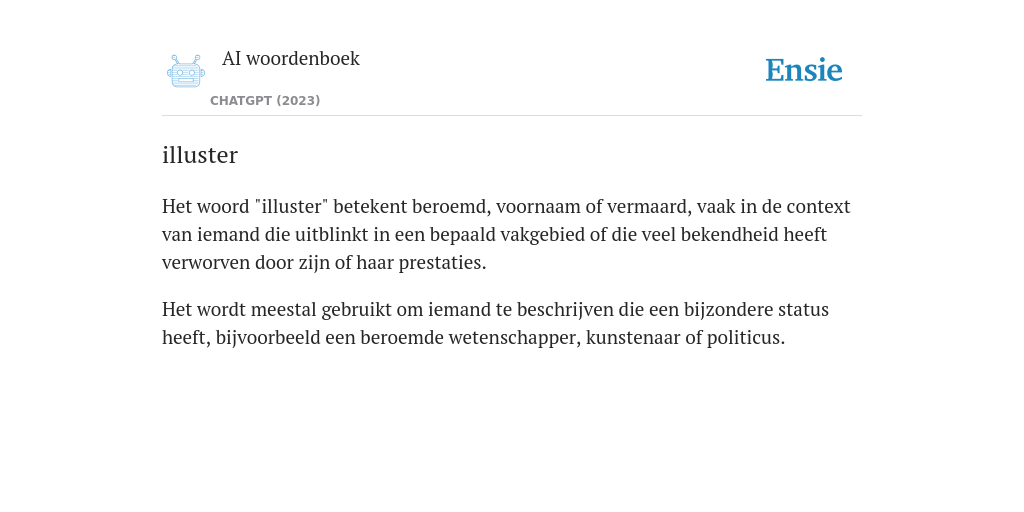 AI woordenboek

CHATGPT (2023)

Ensie

illuster

Het woord "illuster" betekent beroemd, voornaam of vermaard, vaak in de context van iemand die uitblinkt in een bepaald vakgebied of die veel bekendheid heeft verworven door zijn of haar prestaties.

Het wordt meestal gebruikt om iemand te beschrijven die een bijzondere status heeft, bijvoorbeeld een beroemde wetenschapper, kunstenaar of politicus.